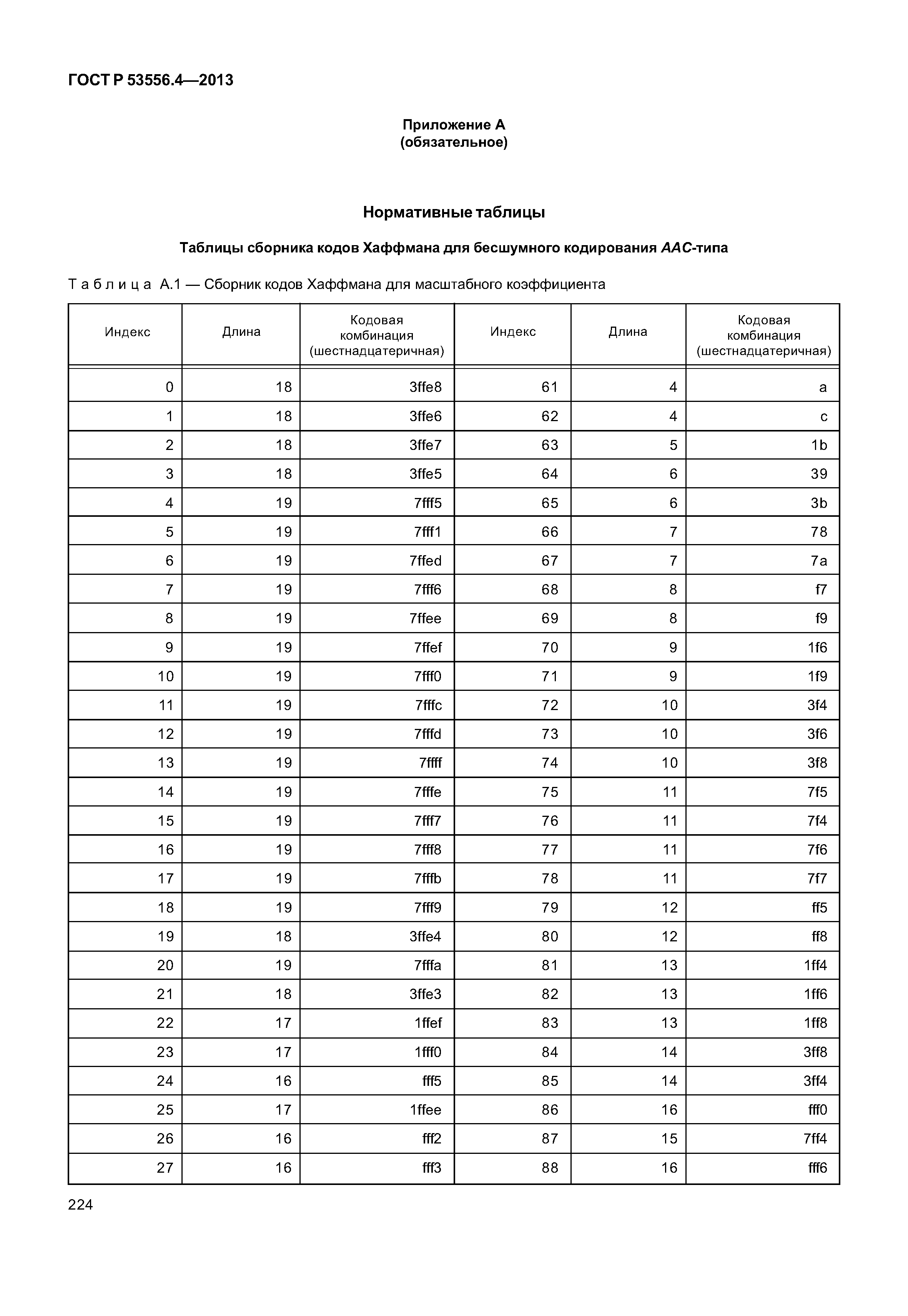 ГОСТ Р 53556.4—2013

Приложение А
(обязательное)

Нормативные таблицы

Таблицы сборника кодов Хаффмана для бесшумного кодирования AAC-типа

Таблица А.1 — Сборник кодов Хаффмана для масштабного коэффициента

| Индекс | Длина | Кодовая комбинация (шестнадцатеричная) | Индекс | Длина | Кодовая комбинация (шестнадцатеричная) |
|---|---|---|---|---|---|
| 0 | 18 | 3ffe8 | 61 | 4 | a |
| 1 | 18 | 3ffe6 | 62 | 4 | c |
| 2 | 18 | 3ffe7 | 63 | 5 | 1b |
| 3 | 18 | 3ffe5 | 64 | 6 | 39 |
| 4 | 19 | 7fff5 | 65 | 6 | 3b |
| 5 | 19 | 7fff1 | 66 | 7 | 78 |
| 6 | 19 | 7ffed | 67 | 7 | 7a |
| 7 | 19 | 7fff6 | 68 | 8 | f7 |
| 8 | 19 | 7ffee | 69 | 8 | f9 |
| 9 | 19 | 7ffef | 70 | 9 | 1f6 |
| 10 | 19 | 7fff0 | 71 | 9 | 1f9 |
| 11 | 19 | 7fffc | 72 | 10 | 3f4 |
| 12 | 19 | 7fffd | 73 | 10 | 3f6 |
| 13 | 19 | 7ffff | 74 | 10 | 3f8 |
| 14 | 19 | 7fffe | 75 | 11 | 7f5 |
| 15 | 19 | 7fff7 | 76 | 11 | 7f4 |
| 16 | 19 | 7fff8 | 77 | 11 | 7f6 |
| 17 | 19 | 7fffb | 78 | 11 | 7f7 |
| 18 | 19 | 7fff9 | 79 | 12 | ff5 |
| 19 | 18 | 3ffe4 | 80 | 12 | ff8 |
| 20 | 19 | 7fffa | 81 | 13 | 1ff4 |
| 21 | 18 | 3ffe3 | 82 | 13 | 1ff6 |
| 22 | 17 | 1ffef | 83 | 13 | 1ff8 |
| 23 | 17 | 1fff0 | 84 | 14 | 3ff8 |
| 24 | 16 | fff5 | 85 | 14 | 3ff4 |
| 25 | 17 | 1ffee | 86 | 16 | fff0 |
| 26 | 16 | fff2 | 87 | 15 | 7ff4 |
| 27 | 16 | fff3 | 88 | 16 | fff6 |

224